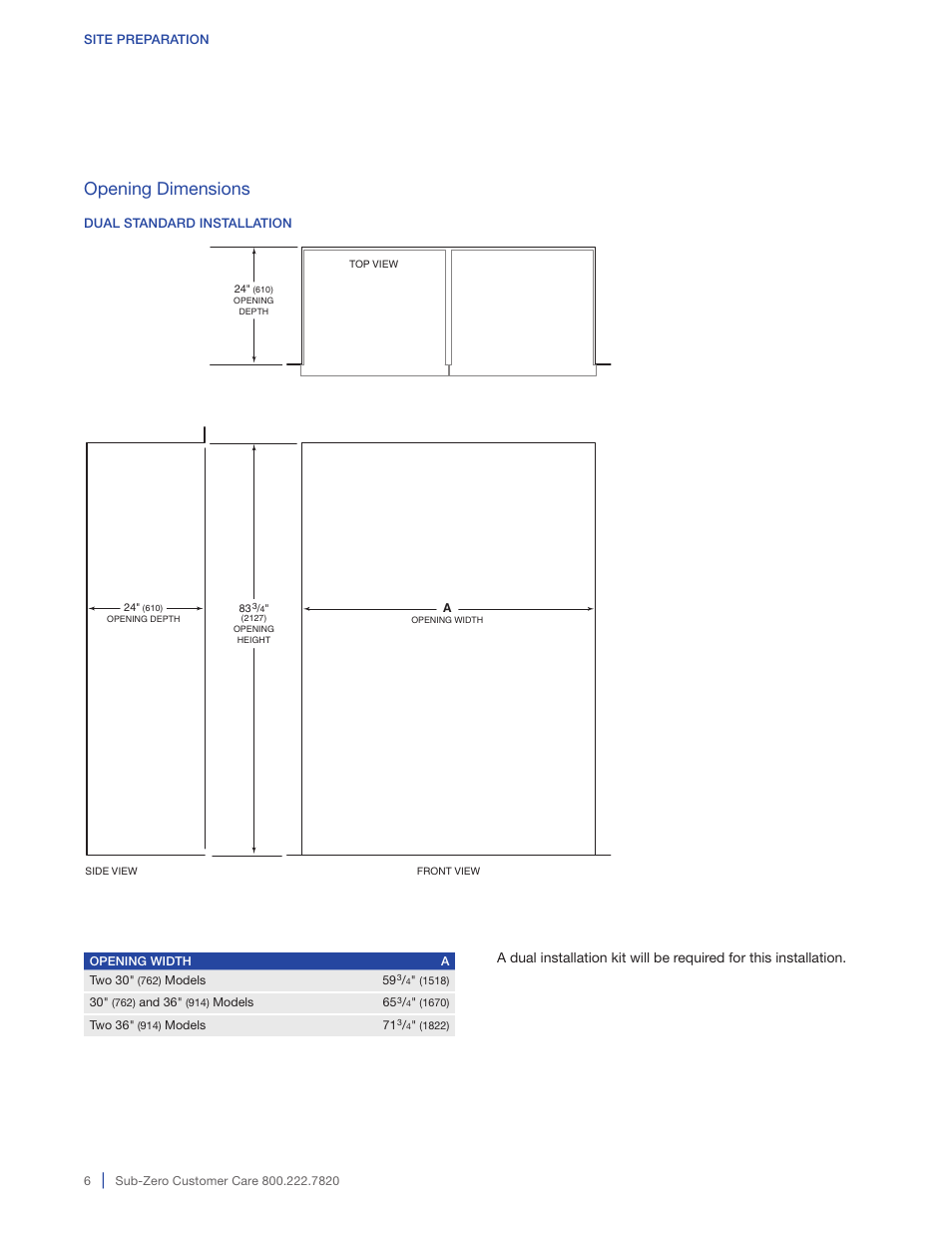 SITE PREPARATION

Opening Dimensions

DUAL STANDARD INSTALLATION

24" (610) OPENING DEPTH

TOP VIEW

24" (610) OPENING DEPTH

$83\frac{3}{4}$" (2127) OPENING HEIGHT

A OPENING WIDTH

SIDE VIEW

FRONT VIEW

| OPENING WIDTH | A |
|---|---|
| Two 30" (762) Models | $59\frac{3}{4}$" (1518) |
| 30" (762) and 36" (914) Models | $65\frac{3}{4}$" (1670) |
| Two 36" (914) Models | $71\frac{3}{4}$" (1822) |

A dual installation kit will be required for this installation.

6 | Sub-Zero Customer Care 800.222.7820